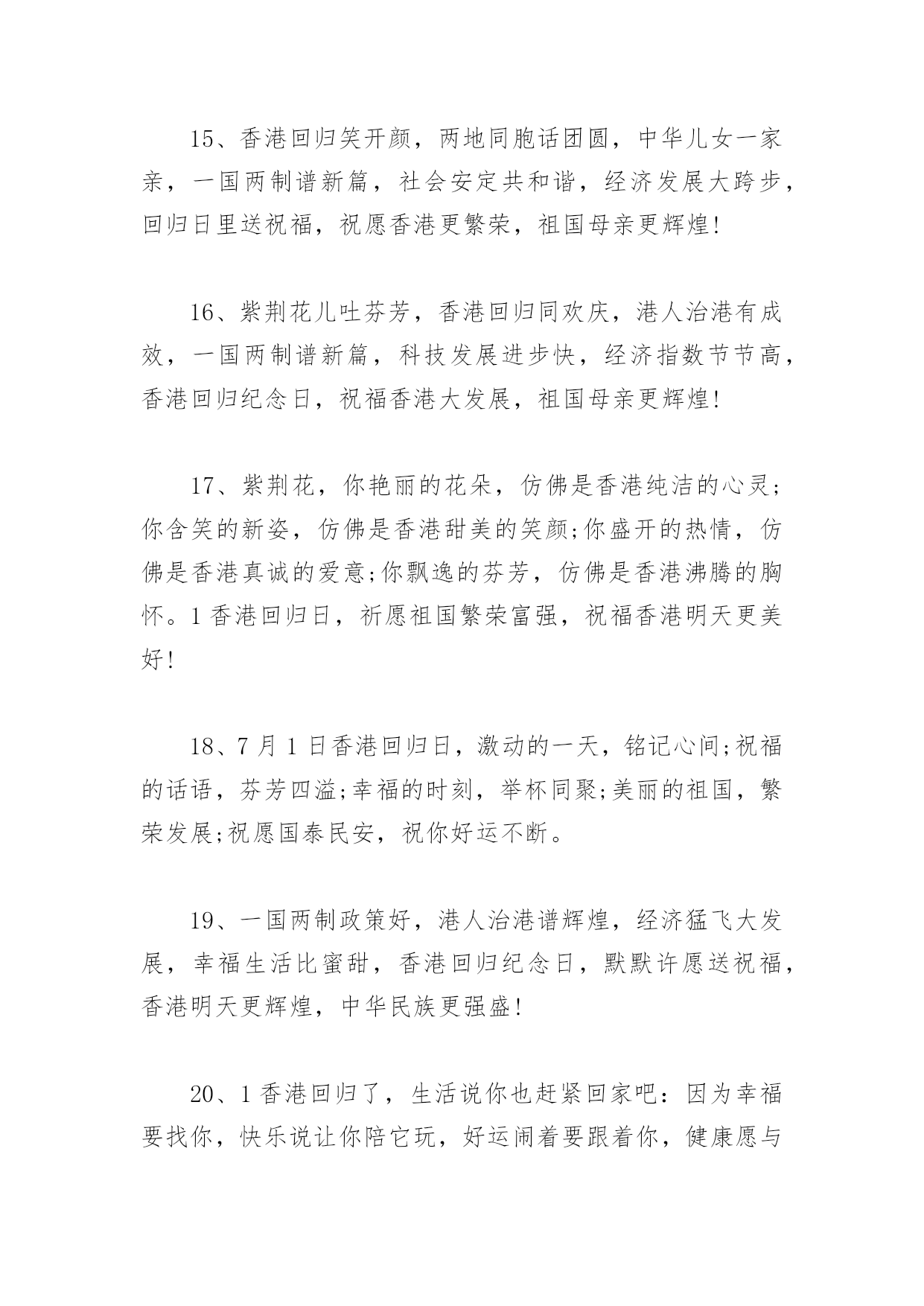 15、香港回归笑开颜，两地同胞话团圆，中华儿女一家亲，一国两制谱新篇，社会安定共和谐，经济发展大跨步，回归日里送祝福，祝愿香港更繁荣，祖国母亲更辉煌!

16、紫荆花儿吐芬芳，香港回归同欢庆，港人治港有成效，一国两制谱新篇，科技发展进步快，经济指数节节高，香港回归纪念日，祝福香港大发展，祖国母亲更辉煌!

17、紫荆花，你艳丽的花朵，仿佛是香港纯洁的心灵;你含笑的新姿，仿佛是香港甜美的笑颜;你盛开的热情，仿佛是香港真诚的爱意;你飘逸的芬芳，仿佛是香港沸腾的胸怀。1香港回归日，祈愿祖国繁荣富强，祝福香港明天更美好!

18、7月1日香港回归日，激动的一天，铭记心间;祝福的话语，芬芳四溢;幸福的时刻，举杯同聚;美丽的祖国，繁荣发展;祝愿国泰民安，祝你好运不断。

19、一国两制政策好，港人治港谱辉煌，经济猛飞大发展，幸福生活比蜜甜，香港回归纪念日，默默许愿送祝福，香港明天更辉煌，中华民族更强盛!

20、1香港回归了，生活说你也赶紧回家吧：因为幸福要找你，快乐说让你陪它玩，好运闹着要跟着你，健康愿与